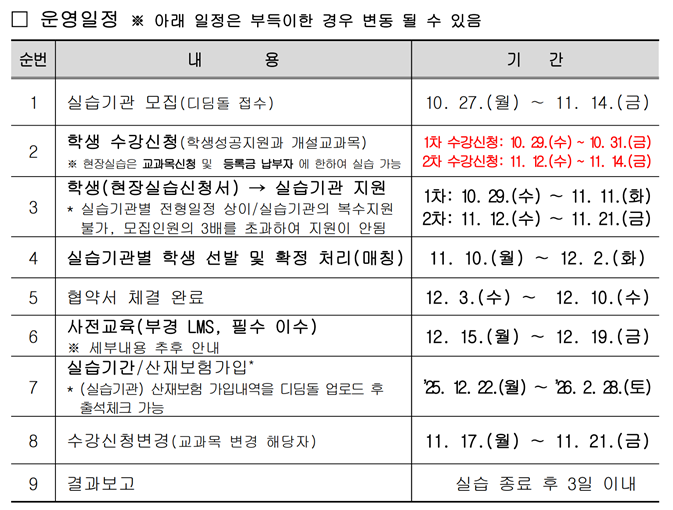 ☐ 운영일정 ※ 아래 일정은 부득이한 경우 변동 될 수 있음

| 순번 | 내 용 | 기 간 |
|---|---|---|
| 1 | 실습기관 모집(디딤돌 접수) | 10. 27.(월) ~ 11. 14.(금) |
| 2 | 학생 수강신청(학생성공지원과 개설교과목) ※ 현장실습은 교과목신청 및 등록금 납부자 에 한하여 실습 가능 | 1차 수강신청: 10. 29.(수) ~ 10. 31.(금) 2차 수강신청: 11. 12.(수) ~ 11. 14.(금) |
| 3 | 학생(현장실습신청서) → 실습기관 지원 * 실습기관별 전형일정 상이/실습기관의 복수지원 불가, 모집인원의 3배를 초과하여 지원이 안됨 | 1차: 10. 29.(수) ~ 11. 11.(화) 2차: 11. 12.(수) ~ 11. 21.(금) |
| 4 | 실습기관별 학생 선발 및 확정 처리(매칭) | 11. 10.(월) ~ 12. 2.(화) |
| 5 | 협약서 체결 완료 | 12. 3.(수) ~ 12. 10.(수) |
| 6 | 사전교육(부경 LMS, 필수 이수) ※ 세부내용 추후 안내 | 12. 15.(월) ~ 12. 19.(금) |
| 7 | 실습기간/산재보험가입* * (실습기관) 산재보험 가입내역을 디딤돌 업로드 후 출석체크 가능 | '25. 12. 22.(월) ~ '26. 2. 28.(토) |
| 8 | 수강신청변경(교과목 변경 해당자) | 11. 17.(월) ~ 11. 21.(금) |
| 9 | 결과보고 | 실습 종료 후 3일 이내 |